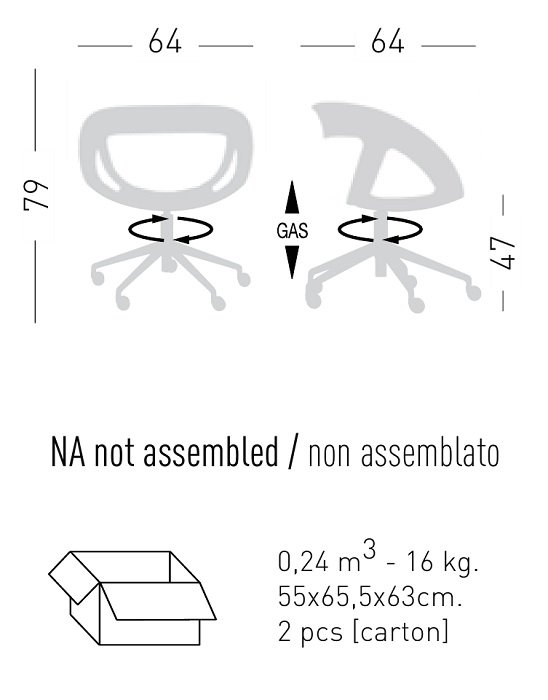 64

64

79

GAS

47

NA not assembled / non assemblato

0,24 $m^3$ - 16 kg.
55x65,5x63cm.
2 pcs [carton]